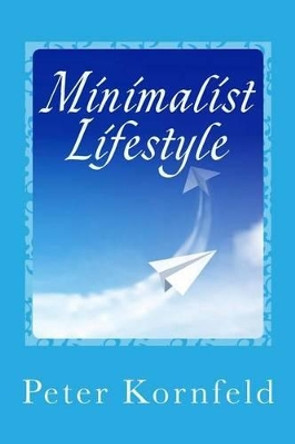 Minimalist Lifestyle

Peter Kornfeld